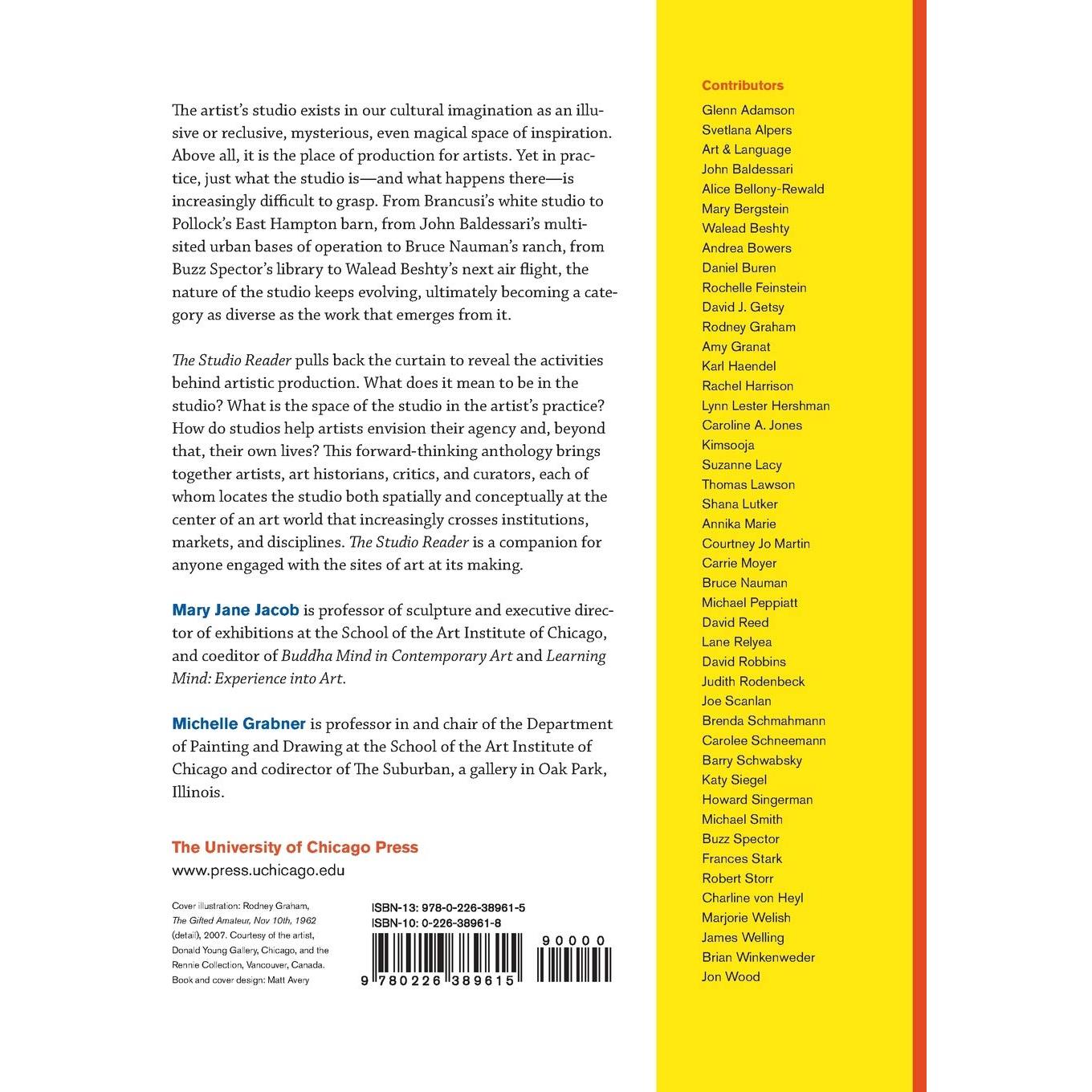 The artist's studio exists in our cultural imagination as an illusive or reclusive, mysterious, even magical space of inspiration. Above all, it is the place of production for artists. Yet in practice, just what the studio is—and what happens there—is increasingly difficult to grasp. From Brancusi's white studio to Pollock's East Hampton barn, from John Baldessari's multisited urban bases of operation to Bruce Nauman's ranch, from Buzz Spector's library to Walead Beshty's next air flight, the nature of the studio keeps evolving, ultimately becoming a category as diverse as the work that emerges from it.

The Studio Reader pulls back the curtain to reveal the activities behind artistic production. What does it mean to be in the studio? What is the space of the studio in the artist's practice? How do studios help artists envision their agency and, beyond that, their own lives? This forward-thinking anthology brings together artists, art historians, critics, and curators, each of whom locates the studio both spatially and conceptually at the center of an art world that increasingly crosses institutions, markets, and disciplines. The Studio Reader is a companion for anyone engaged with the sites of art at its making.

Mary Jane Jacob is professor of sculpture and executive director of exhibitions at the School of the Art Institute of Chicago, and coeditor of Buddha Mind in Contemporary Art and Learning Mind: Experience into Art.

Michelle Grabner is professor in and chair of the Department of Painting and Drawing at the School of the Art Institute of Chicago and codirector of The Suburban, a gallery in Oak Park, Illinois.

The University of Chicago Press
www.press.uchicago.edu

Cover illustration: Rodney Graham, The Gifted Amateur, Nov 10th, 1962 (detail), 2007. Courtesy of the artist, Donald Young Gallery, Chicago, and the Rennie Collection, Vancouver, Canada. Book and cover design: Matt Avery

ISBN-13: 978-0-226-38961-5
ISBN-10: 0-226-38961-8
90000
9 780226 389615

Contributors
Glenn Adamson
Svetlana Alpers
Art & Language
John Baldessari
Alice Bellony-Rewald
Mary Bergstein
Walead Beshty
Andrea Bowers
Daniel Buren
Rochelle Feinstein
David J. Getsy
Rodney Graham
Amy Granat
Karl Haendel
Rachel Harrison
Lynn Lester Hershman
Caroline A. Jones
Kimsooja
Suzanne Lacy
Thomas Lawson
Shana Lutker
Annika Marie
Courtney Jo Martin
Carrie Moyer
Bruce Nauman
Michael Peppiatt
David Reed
Lane Relyea
David Robbins
Judith Rodenbeck
Joe Scanlan
Brenda Schmahmann
Carolee Schneemann
Barry Schwabsky
Katy Siegel
Howard Singerman
Michael Smith
Buzz Spector
Frances Stark
Robert Storr
Charline von Heyl
Marjorie Welish
James Welling
Brian Winkenweder
Jon Wood